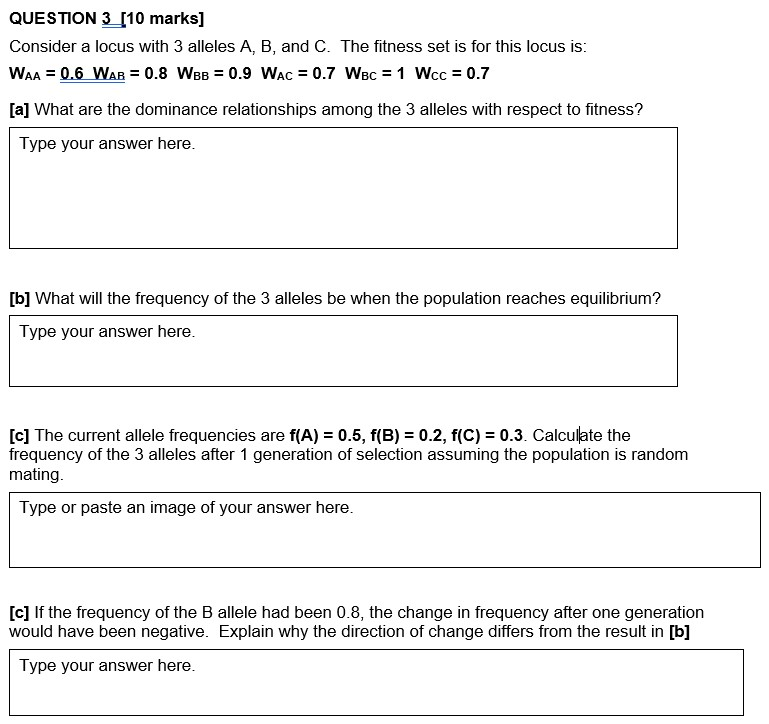 QUESTION 3 [10 marks]

Consider a locus with 3 alleles A, B, and C. The fitness set is for this locus is:

$W_{AA} = 0.6$ $W_{AB} = 0.8$ $W_{BB} = 0.9$ $W_{AC} = 0.7$ $W_{BC} = 1$ $W_{CC} = 0.7$

[a] What are the dominance relationships among the 3 alleles with respect to fitness?

Type your answer here.

[b] What will the frequency of the 3 alleles be when the population reaches equilibrium?

Type your answer here.

[c] The current allele frequencies are f(A) = 0.5, f(B) = 0.2, f(C) = 0.3. Calculate the frequency of the 3 alleles after 1 generation of selection assuming the population is random mating.

Type or paste an image of your answer here.

[c] If the frequency of the B allele had been 0.8, the change in frequency after one generation would have been negative. Explain why the direction of change differs from the result in [b]

Type your answer here.